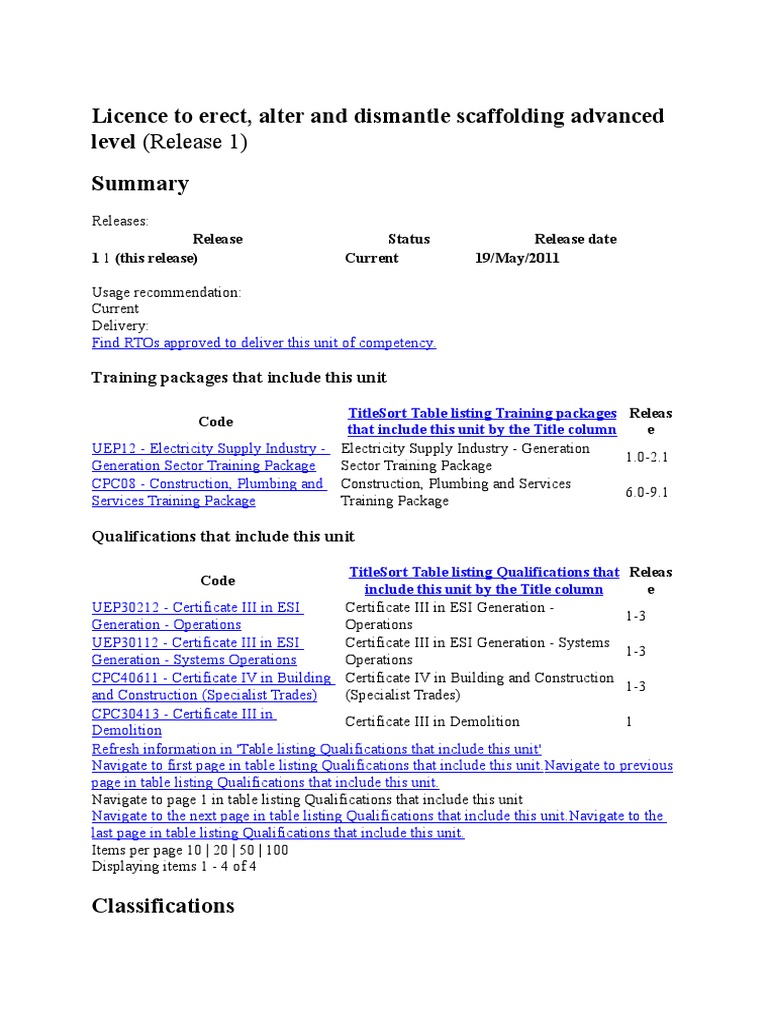 Licence to erect, alter and dismantle scaffolding advanced level (Release 1)

Summary

Releases:

| Release | Status | Release date |
|---|---|---|
| 1 1 (this release) | Current | 19/May/2011 |

Usage recommendation:
Current
Delivery:
Find RTOs approved to deliver this unit of competency.

Training packages that include this unit

| Code | TitleSort Table listing Training packages that include this unit by the Title column | Release |
|---|---|---|
| UEP12 - Electricity Supply Industry - Generation Sector Training Package | Electricity Supply Industry - Generation Sector Training Package | 1.0-2.1 |
| CPC08 - Construction, Plumbing and Services Training Package | Construction, Plumbing and Services Training Package | 6.0-9.1 |

Qualifications that include this unit

| Code | TitleSort Table listing Qualifications that include this unit by the Title column | Release |
|---|---|---|
| UEP30212 - Certificate III in ESI Generation - Operations | Certificate III in ESI Generation - Operations | 1-3 |
| UEP30112 - Certificate III in ESI Generation - Systems Operations | Certificate III in ESI Generation - Systems Operations | 1-3 |
| CPC40611 - Certificate IV in Building and Construction (Specialist Trades) | Certificate IV in Building and Construction (Specialist Trades) | 1-3 |
| CPC30413 - Certificate III in Demolition | Certificate III in Demolition | 1 |

Refresh information in 'Table listing Qualifications that include this unit'
Navigate to first page in table listing Qualifications that include this unit.Navigate to previous page in table listing Qualifications that include this unit.
Navigate to page 1 in table listing Qualifications that include this unit
Navigate to the next page in table listing Qualifications that include this unit.Navigate to the last page in table listing Qualifications that include this unit.
Items per page 10 | 20 | 50 | 100
Displaying items 1 - 4 of 4

Classifications